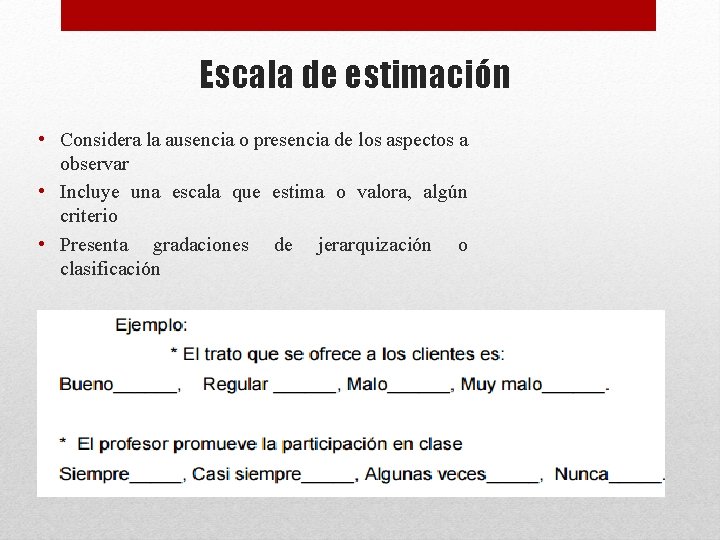 Escala de estimación

• Considera la ausencia o presencia de los aspectos a observar
• Incluye una escala que estima o valora, algún criterio
• Presenta gradaciones de jerarquización o clasificación

Ejemplo:

* El trato que se ofrece a los clientes es:

Bueno______, Regular ______, Malo______, Muy malo______.

* El profesor promueve la participación en clase

Siempre_____, Casi siempre_____, Algunas veces_____, Nunca_____.